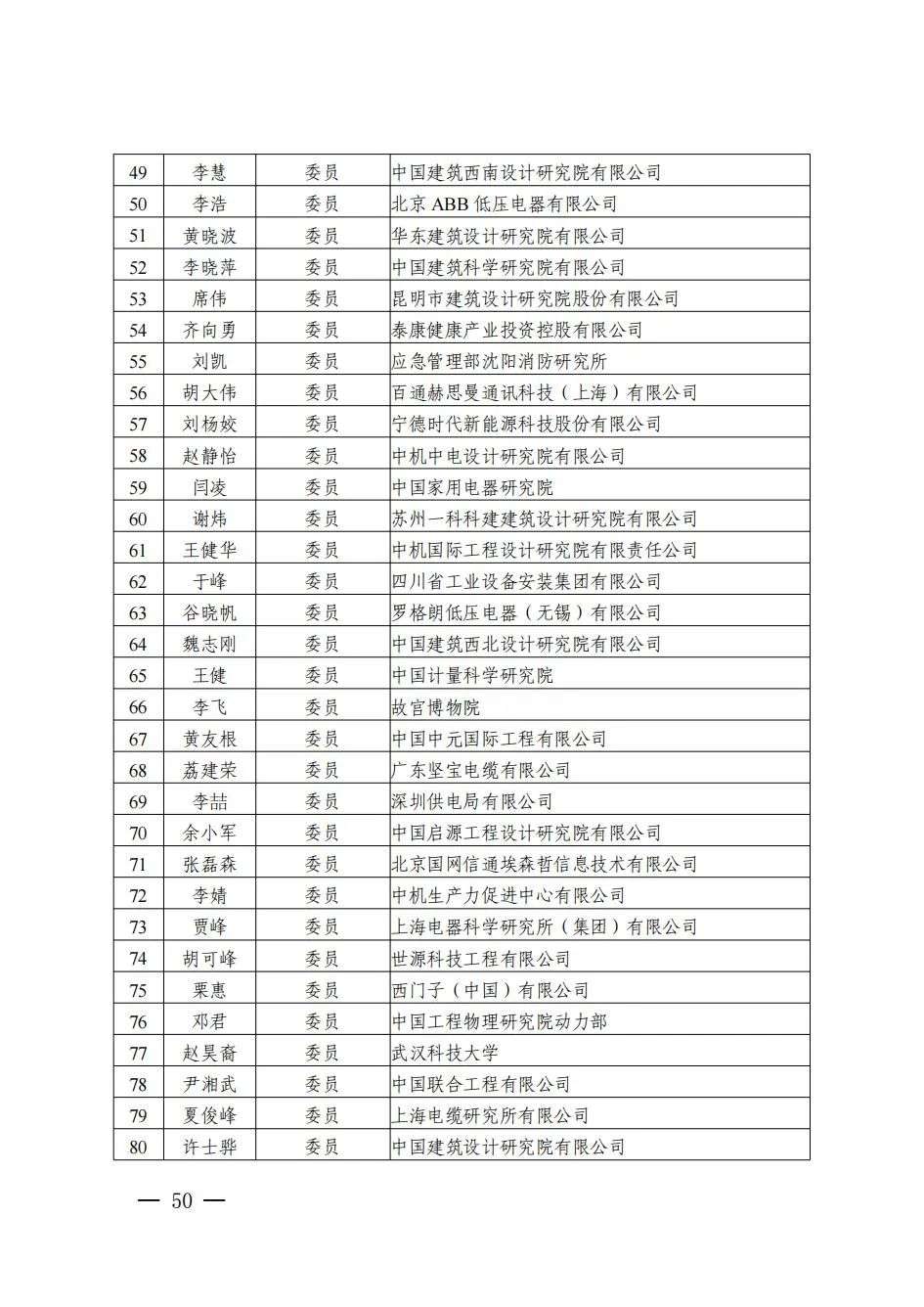 | 49 | 李慧 | 委员 | 中国建筑西南设计研究院有限公司 |
|---|---|---|---|
| 50 | 李浩 | 委员 | 北京 ABB 低压电器有限公司 |
| 51 | 黄晓波 | 委员 | 华东建筑设计研究院有限公司 |
| 52 | 李晓萍 | 委员 | 中国建筑科学研究院有限公司 |
| 53 | 席伟 | 委员 | 昆明市建筑设计研究院股份有限公司 |
| 54 | 齐向勇 | 委员 | 泰康健康产业投资控股有限公司 |
| 55 | 刘凯 | 委员 | 应急管理部沈阳消防研究所 |
| 56 | 胡大伟 | 委员 | 百通赫思曼通讯科技（上海）有限公司 |
| 57 | 刘杨姣 | 委员 | 宁德时代新能源科技股份有限公司 |
| 58 | 赵静怡 | 委员 | 中机中电设计研究院有限公司 |
| 59 | 闫凌 | 委员 | 中国家用电器研究院 |
| 60 | 谢炜 | 委员 | 苏州一科科建建筑设计研究院有限公司 |
| 61 | 王健华 | 委员 | 中机国际工程设计研究院有限责任公司 |
| 62 | 于峰 | 委员 | 四川省工业设备安装集团有限公司 |
| 63 | 谷晓帆 | 委员 | 罗格朗低压电器（无锡）有限公司 |
| 64 | 魏志刚 | 委员 | 中国建筑西北设计研究院有限公司 |
| 65 | 王健 | 委员 | 中国计量科学研究院 |
| 66 | 李飞 | 委员 | 故宫博物院 |
| 67 | 黄友根 | 委员 | 中国中元国际工程有限公司 |
| 68 | 荔建荣 | 委员 | 广东坚宝电缆有限公司 |
| 69 | 李喆 | 委员 | 深圳供电局有限公司 |
| 70 | 余小军 | 委员 | 中国启源工程设计研究院有限公司 |
| 71 | 张磊森 | 委员 | 北京国网信通埃森哲信息技术有限公司 |
| 72 | 李婧 | 委员 | 中机生产力促进中心有限公司 |
| 73 | 贾峰 | 委员 | 上海电器科学研究所（集团）有限公司 |
| 74 | 胡可峰 | 委员 | 世源科技工程有限公司 |
| 75 | 栗惠 | 委员 | 西门子（中国）有限公司 |
| 76 | 邓君 | 委员 | 中国工程物理研究院动力部 |
| 77 | 赵昊裔 | 委员 | 武汉科技大学 |
| 78 | 尹湘武 | 委员 | 中国联合工程有限公司 |
| 79 | 夏俊峰 | 委员 | 上海电缆研究所有限公司 |
| 80 | 许士骅 | 委员 | 中国建筑设计研究院有限公司 |

— 50 —